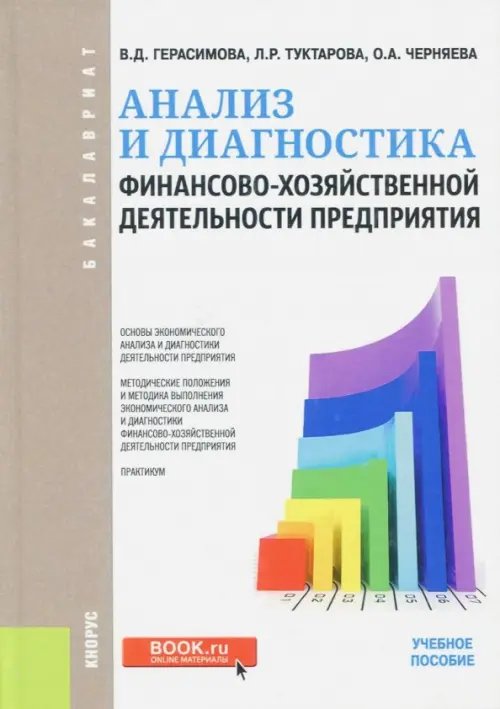 БАКАЛАВРИАТ

В.Д. ГЕРАСИМОВА, Л.Р. ТУКТАРОВА, О.А. ЧЕРНЯЕВА

АНАЛИЗ И ДИАГНОСТИКА

ФИНАНСОВО-ХОЗЯЙСТВЕННОЙ ДЕЯТЕЛЬНОСТИ ПРЕДПРИЯТИЯ

ОСНОВЫ ЭКОНОМИЧЕСКОГО АНАЛИЗА И ДИАГНОСТИКИ ДЕЯТЕЛЬНОСТИ ПРЕДПРИЯТИЯ

МЕТОДИЧЕСКИЕ ПОЛОЖЕНИЯ И МЕТОДИКА ВЫПОЛНЕНИЯ ЭКОНОМИЧЕСКОГО АНАЛИЗА И ДИАГНОСТИКИ ФИНАНСОВО-ХОЗЯЙСТВЕННОЙ ДЕЯТЕЛЬНОСТИ ПРЕДПРИЯТИЯ

ПРАКТИКУМ

01 02 03 04 05 06 07

КНОРУС

BOOK.ru
ONLINE МАТЕРИАЛЫ

УЧЕБНОЕ ПОСОБИЕ